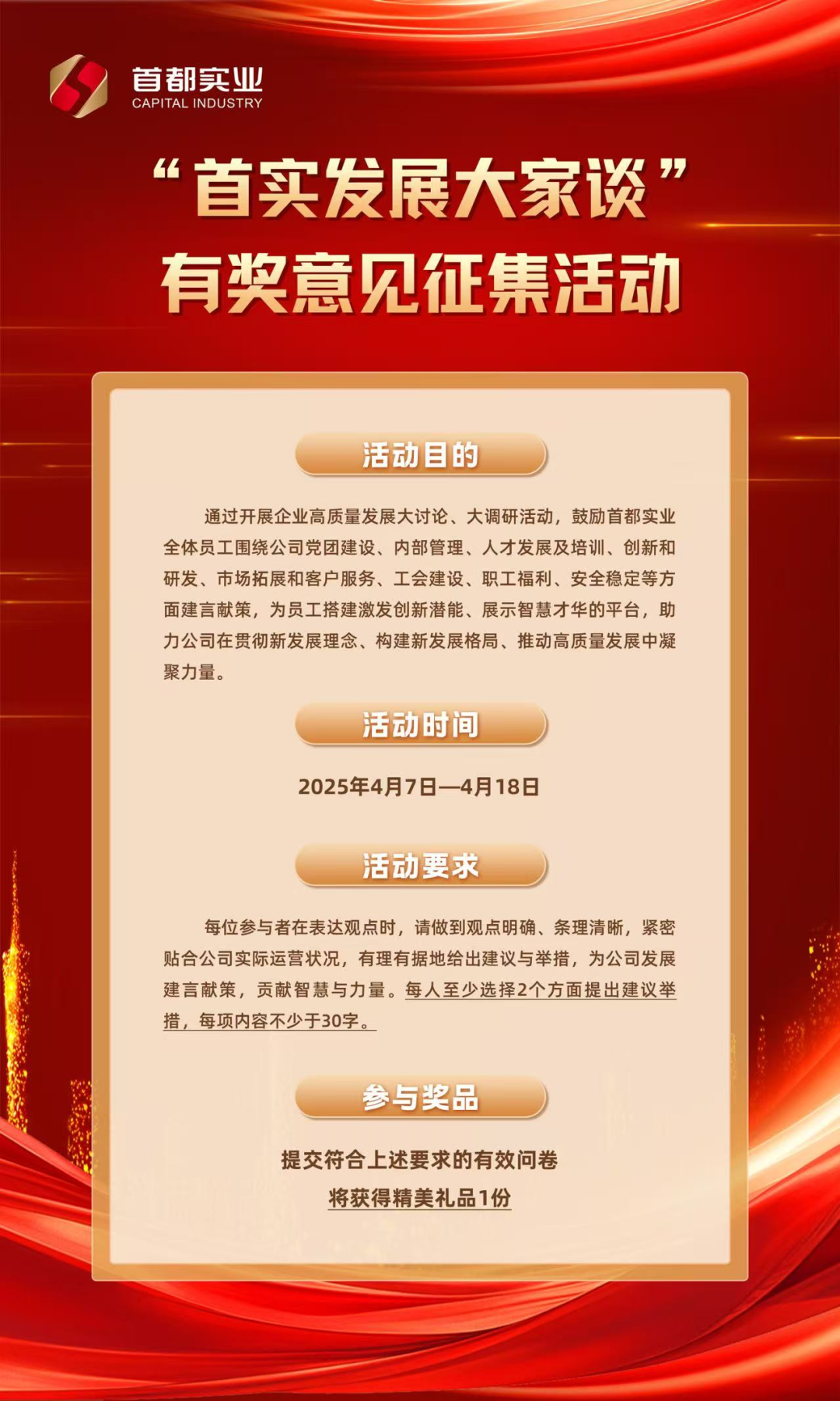 首都实业
CAPITAL INDUSTRY

“首实发展大家谈”
有奖意见征集活动

活动目的

通过开展企业高质量发展大讨论、大调研活动，鼓励首都实业全体员工围绕公司党团建设、内部管理、人才发展及培训、创新和研发、市场拓展和客户服务、工会建设、职工福利、安全稳定等方面建言献策，为员工搭建激发创新潜能、展示智慧才华的平台，助力公司在贯彻新发展理念、构建新发展格局、推动高质量发展中凝聚力量。

活动时间

2025年4月7日—4月18日

活动要求

每位参与者在表达观点时，请做到观点明确、条理清晰，紧密贴合公司实际运营状况，有理有据地给出建议与举措，为公司发展建言献策，贡献智慧与力量。每人至少选择2个方面提出建议举措，每项内容不少于30字。

参与奖品

提交符合上述要求的有效问卷
将获得精美礼品1份